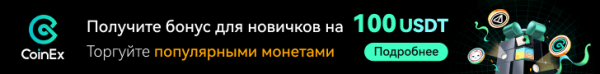 CoinEx

Получите бонус для новичков на 100 USDT

Торгуйте популярными монетами

Подробнее